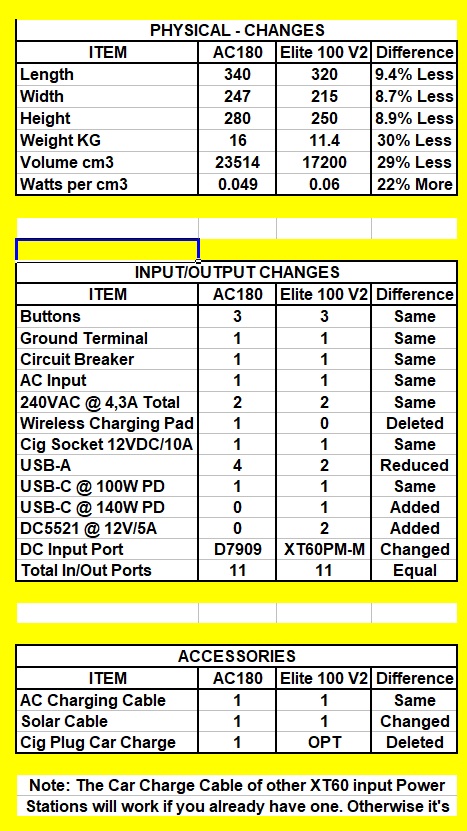 PHYSICAL - CHANGES

| ITEM | AC180 | Elite 100 V2 | Difference |
|---|---|---|---|
| Length | 340 | 320 | 9.4% Less |
| Width | 247 | 215 | 8.7% Less |
| Height | 280 | 250 | 8.9% Less |
| Weight KG | 16 | 11.4 | 30% Less |
| Volume cm3 | 23514 | 17200 | 29% Less |
| Watts per cm3 | 0.049 | 0.06 | 22% More |

INPUT/OUTPUT CHANGES

| ITEM | AC180 | Elite 100 V2 | Difference |
|---|---|---|---|
| Buttons | 3 | 3 | Same |
| Ground Terminal | 1 | 1 | Same |
| Circuit Breaker | 1 | 1 | Same |
| AC Input | 1 | 1 | Same |
| 240VAC @ 4,3A Total | 2 | 2 | Same |
| Wireless Charging Pad | 1 | 0 | Deleted |
| Cig Socket 12VDC/10A | 1 | 1 | Same |
| USB-A | 4 | 2 | Reduced |
| USB-C @ 100W PD | 1 | 1 | Same |
| USB-C @ 140W PD | 0 | 1 | Added |
| DC5521 @ 12V/5A | 0 | 2 | Added |
| DC Input Port | D7909 | XT60PM-M | Changed |
| Total In/Out Ports | 11 | 11 | Equal |

ACCESSORIES

| ITEM | AC180 | Elite 100 V2 | Difference |
|---|---|---|---|
| AC Charging Cable | 1 | 1 | Same |
| Solar Cable | 1 | 1 | Changed |
| Cig Plug Car Charge | 1 | OPT | Deleted |

Note: The Car Charge Cable of other XT60 input Power Stations will work if you already have one. Otherwise it's